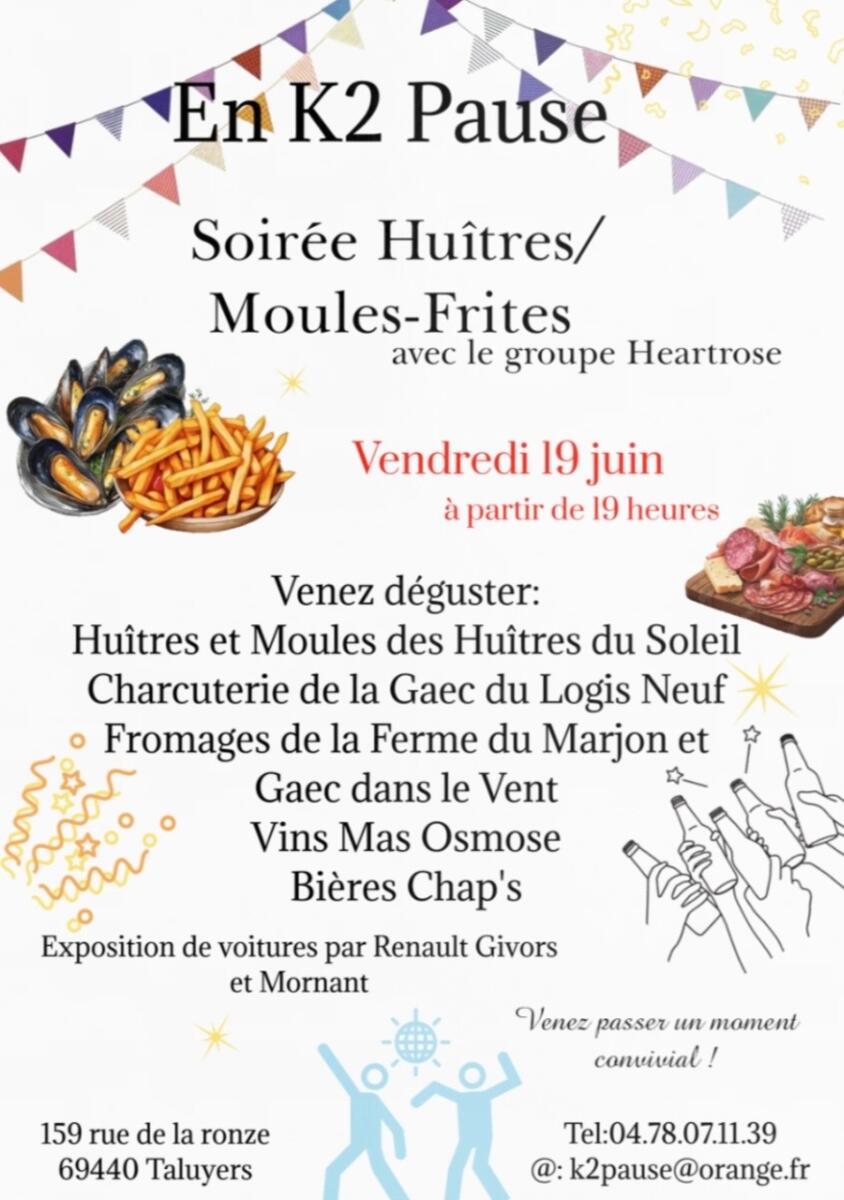 En K2 Pause

Soirée Huîtres/
Moules-Frites
avec le groupe Heartrose

Vendredi 19 juin
à partir de 19 heures

Venez déguster:
Huîtres et Moules des Huîtres du Soleil
Charcuterie de la Gaec du Logis Neuf
Fromages de la Ferme du Marjon et Gaec dans le Vent
Vins Mas Osmose
Bières Chap's

Exposition de voitures par Renault Givors et Mornant

Venez passer un moment convivial !

159 rue de la ronze
69440 Taluyers

Tel:04.78.07.11.39
@: k2pause@orange.fr